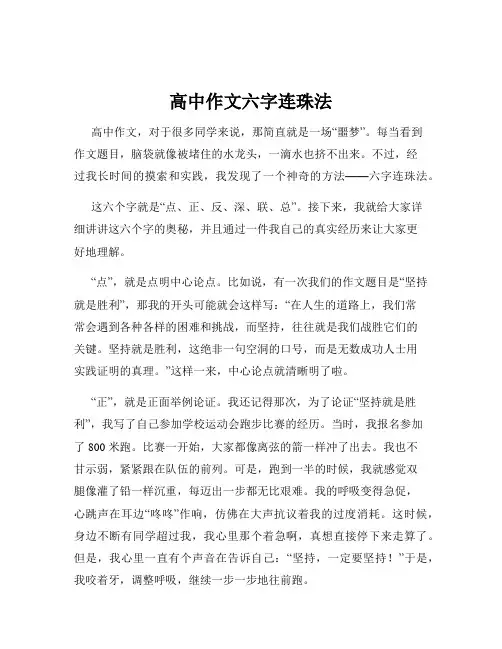 高中作文六字连珠法

高中作文，对于很多同学来说，那简直就是一场“噩梦”。每当看到作文题目，脑袋就像被堵住的水龙头，一滴水也挤不出来。不过，经过我长时间的摸索和实践，我发现了一个神奇的方法——六字连珠法。

这六个字就是“点、正、反、深、联、总”。接下来，我就给大家详细讲讲这六个字的奥秘，并且通过一件我自己的真实经历来让大家更好地理解。

“点”，就是点明中心论点。比如说，有一次我们的作文题目是“坚持就是胜利”，那我的开头可能就会这样写：“在人生的道路上，我们常常会遇到各种各样的困难和挑战，而坚持，往往就是我们战胜它们的关键。坚持就是胜利，这绝非一句空洞的口号，而是无数成功人士用实践证明的真理。”这样一来，中心论点就清晰明了啦。

“正”，就是正面举例论证。我还记得那次，为了论证“坚持就是胜利”，我写了自己参加学校运动会跑步比赛的经历。当时，我报名参加了 800 米跑。比赛一开始，大家都像离弦的箭一样冲了出去。我也不甘示弱，紧紧跟在队伍的前列。可是，跑到一半的时候，我就感觉双腿像灌了铅一样沉重，每迈出一步都无比艰难。我的呼吸变得急促，心跳声在耳边“咚咚”作响，仿佛在大声抗议着我的过度消耗。这时候，身边不断有同学超过我，我心里那个着急啊，真想直接停下来走算了。但是，我心里一直有个声音在告诉自己：“坚持，一定要坚持！”于是，我咬着牙，调整呼吸，继续一步一步地往前跑。